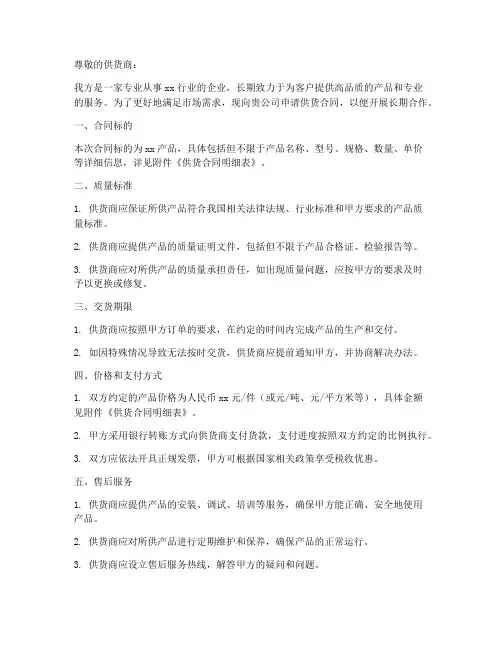 尊敬的供货商：

我方是一家专业从事 xx 行业的企业，长期致力于为客户提供高品质的产品和专业的服务。为了更好地满足市场需求，现向贵公司申请供货合同，以便开展长期合作。

一、合同标的

本次合同标的为 xx 产品，具体包括但不限于产品名称、型号、规格、数量、单价等详细信息，详见附件《供货合同明细表》。

二、质量标准

1. 供货商应保证所供产品符合我国相关法律法规、行业标准和甲方要求的产品质量标准。

2. 供货商应提供产品的质量证明文件，包括但不限于产品合格证、检验报告等。

3. 供货商应对所供产品的质量承担责任，如出现质量问题，应按甲方的要求及时予以更换或修复。

三、交货期限

1. 供货商应按照甲方订单的要求，在约定的时间内完成产品的生产和交付。

2. 如因特殊情况导致无法按时交货，供货商应提前通知甲方，并协商解决办法。

四、价格和支付方式

1. 双方约定的产品价格为人民币 xx 元/件（或元/吨、元/平方米等），具体金额见附件《供货合同明细表》。

2. 甲方采用银行转账方式向供货商支付货款，支付进度按照双方约定的比例执行。

3. 双方应依法开具正规发票，甲方可根据国家相关政策享受税收优惠。

五、售后服务

1. 供货商应提供产品的安装、调试、培训等服务，确保甲方能正确、安全地使用产品。

2. 供货商应对所供产品进行定期维护和保养，确保产品的正常运行。

3. 供货商应设立售后服务热线，解答甲方的疑问和问题。